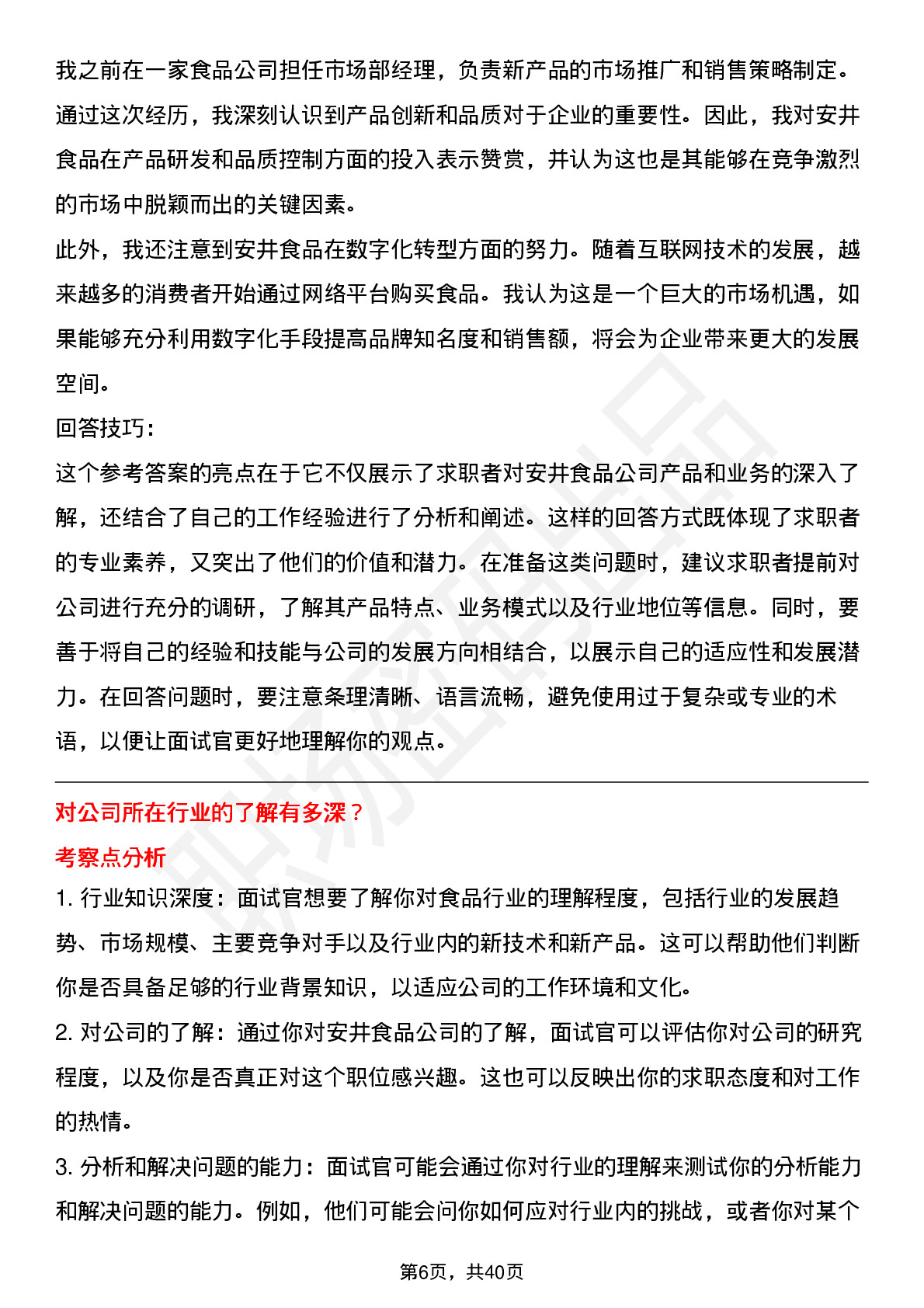 我之前在一家食品公司担任市场部经理，负责新产品的市场推广和销售策略制定。通过这次经历，我深刻认识到产品创新和品质对于企业的重要性。因此，我对安井食品在产品研发和品质控制方面的投入表示赞赏，并认为这也是其能够在竞争激烈的市场中脱颖而出的关键因素。

此外，我还注意到安井食品在数字化转型方面的努力。随着互联网技术的发展，越来越多的消费者开始通过网络平台购买食品。我认为这是一个巨大的市场机遇，如果能够充分利用数字化手段提高品牌知名度和销售额，将会为企业带来更大的发展空间。

回答技巧：

这个参考答案的亮点在于它不仅展示了求职者对安井食品公司产品和业务的深入了解，还结合了自己的工作经验进行了分析和阐述。这样的回答方式既体现了求职者的专业素养，又突出了他们的价值和潜力。在准备这类问题时，建议求职者提前对公司进行充分的调研，了解其产品特点、业务模式以及行业地位等信息。同时，要善于将自己的经验和技能与公司的发展方向相结合，以展示自己的适应性和发展潜力。在回答问题时，要注意条理清晰、语言流畅，避免使用过于复杂或专业的术语，以便让面试官更好地理解你的观点。

对公司所在行业的了解有多深？

考察点分析

1. 行业知识深度：面试官想要了解你对食品行业的理解程度，包括行业的发展趋势、市场规模、主要竞争对手以及行业内的新技术和新产品。这可以帮助他们判断你是否具备足够的行业背景知识，以适应公司的工作环境和文化。

2. 对公司的了解：通过你对安井食品公司的了解，面试官可以评估你对公司的研究程度，以及你是否真正对这个职位感兴趣。这也可以反映出你的求职态度和对工作的热情。

3. 分析和解决问题的能力：面试官可能会通过你对行业的理解来测试你的分析能力和解决问题的能力。例如，他们可能会问你如何应对行业内的挑战，或者你对某个

第6页，共40页